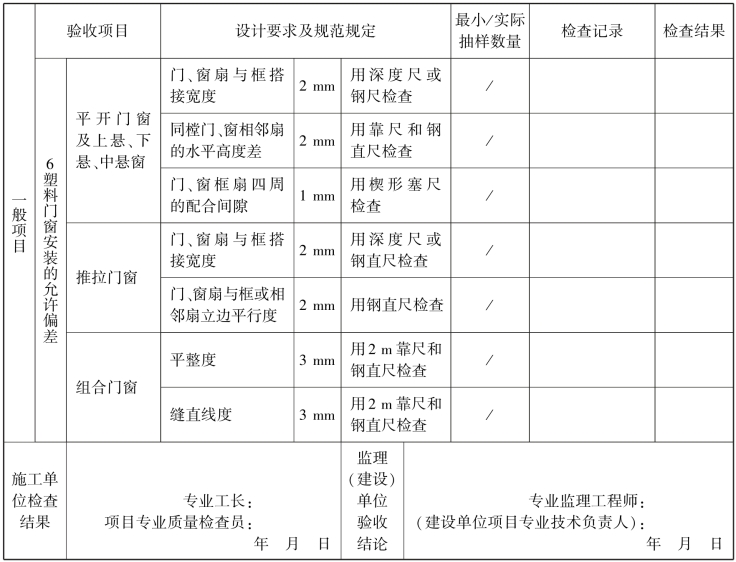 |  | 验收项目 |  | 设计要求及规范规定 |  |  | 最小/实际抽样数量 | 检查记录 | 检查结果 |
|---|---|---|---|---|---|---|---|---|
| 一般项目 | 6塑料门窗安装的允许偏差 | 平开门窗及上悬、下悬、中悬窗 | 门、窗扇与框搭接宽度 | 2 mm | 用深度尺或钢尺检查 | / |  |  |
|  |  |  | 同樘门、窗相邻扇的水平高度差 | 2 mm | 用靠尺和钢直尺检查 | / |  |  |
|  |  |  | 门、窗框扇四周的配合间隙 | 1 mm | 用楔形塞尺检查 | / |  |  |
|  |  | 推拉门窗 | 门、窗扇与框搭接宽度 | 2 mm | 用深度尺或钢直尺检查 | / |  |  |
|  |  |  | 门、窗扇与框或相邻扇立边平行度 | 2 mm | 用钢直尺检查 | / |  |  |
|  |  | 组合门窗 | 平整度 | 3 mm | 用2 m靠尺和钢直尺检查 | / |  |  |
|  |  |  | 缝直线度 | 3 mm | 用2 m靠尺和钢直尺检查 | / |  |  |

施工单位检查结果

专业工长：
项目专业质量检查员：
年 月 日

监理（建设）单位验收结论

专业监理工程师：
（建设单位项目专业技术负责人）：
年 月 日